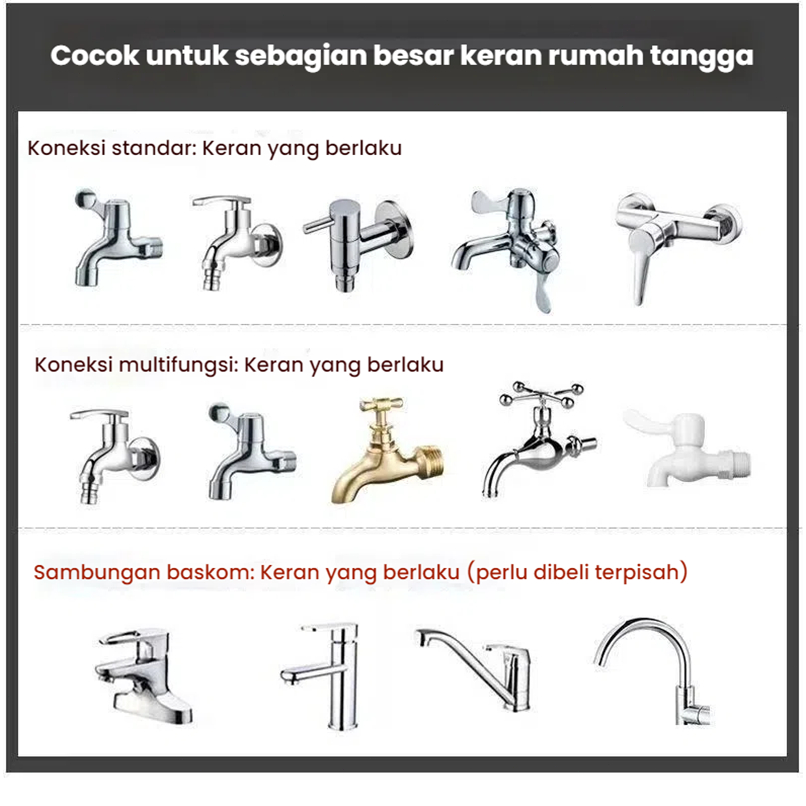 Cocok untuk sebagian besar keran rumah tangga

Koneksi standar: Keran yang berlaku

Koneksi multifungsi: Keran yang berlaku

Sambungan baskom: Keran yang berlaku (perlu dibeli terpisah)